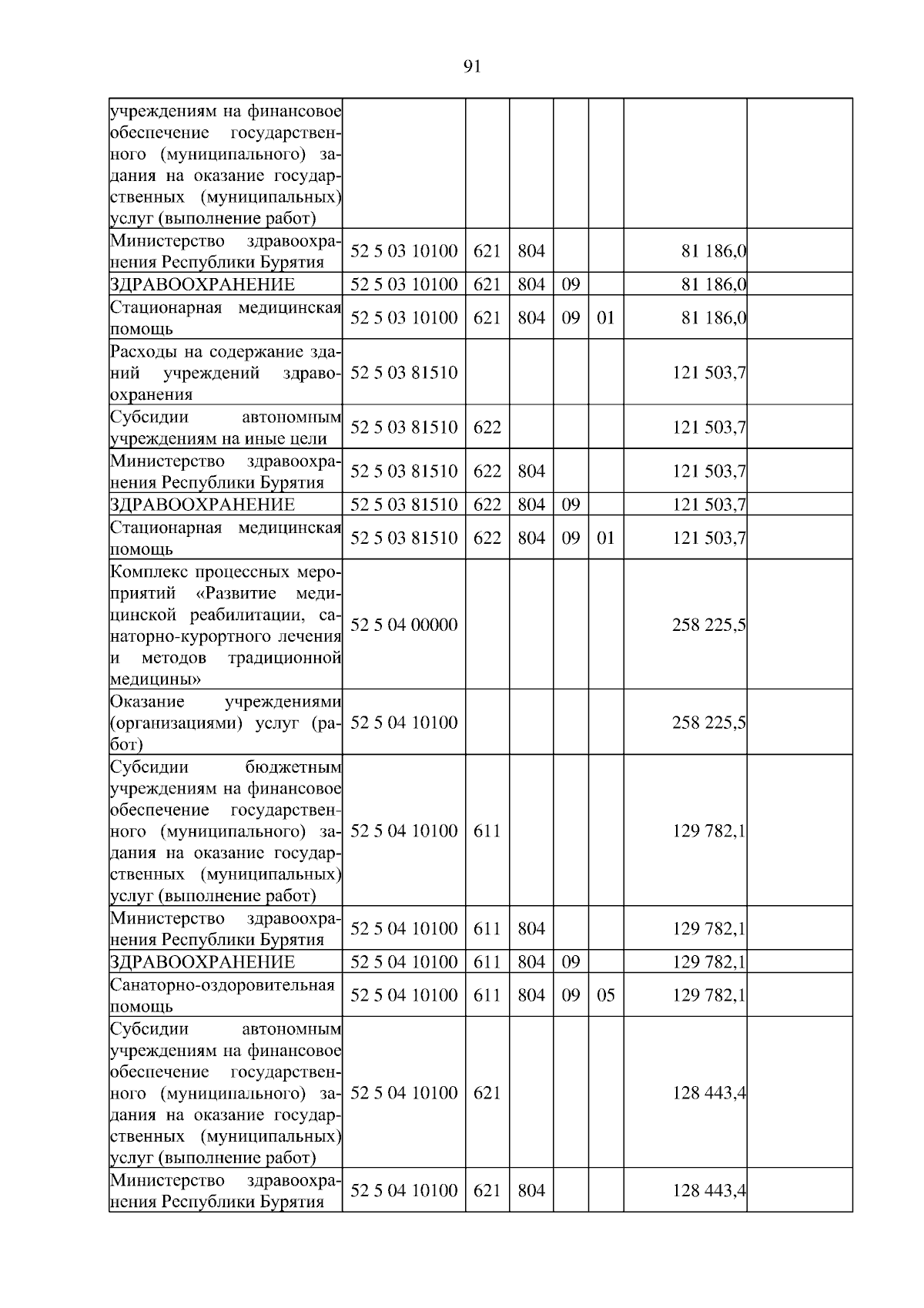 91

| | | | | | | | |
|---|---|---|---|---|---|---|---|
| учреждениям на финансовое обеспечение государственного (муниципального) задания на оказание государственных (муниципальных) услуг (выполнение работ) | | | | | | | |
| Министерство здравоохранения Республики Бурятия | 52 5 03 10100 | 621 | 804 | | | 81 186,0 | |
| ЗДРАВООХРАНЕНИЕ | 52 5 03 10100 | 621 | 804 | 09 | | 81 186,0 | |
| Стационарная медицинская помощь | 52 5 03 10100 | 621 | 804 | 09 | 01 | 81 186,0 | |
| Расходы на содержание зданий учреждений здравоохранения | 52 5 03 81510 | | | | | 121 503,7 | |
| Субсидии автономным учреждениям на иные цели | 52 5 03 81510 | 622 | | | | 121 503,7 | |
| Министерство здравоохранения Республики Бурятия | 52 5 03 81510 | 622 | 804 | | | 121 503,7 | |
| ЗДРАВООХРАНЕНИЕ | 52 5 03 81510 | 622 | 804 | 09 | | 121 503,7 | |
| Стационарная медицинская помощь | 52 5 03 81510 | 622 | 804 | 09 | 01 | 121 503,7 | |
| Комплекс процессных мероприятий «Развитие медицинской реабилитации, санаторно-курортного лечения и методов традиционной медицины» | 52 5 04 00000 | | | | | 258 225,5 | |
| Оказание учреждениями (организациями) услуг (работ) | 52 5 04 10100 | | | | | 258 225,5 | |
| Субсидии бюджетным учреждениям на финансовое обеспечение государственного (муниципального) задания на оказание государственных (муниципальных) услуг (выполнение работ) | 52 5 04 10100 | 611 | | | | 129 782,1 | |
| Министерство здравоохранения Республики Бурятия | 52 5 04 10100 | 611 | 804 | | | 129 782,1 | |
| ЗДРАВООХРАНЕНИЕ | 52 5 04 10100 | 611 | 804 | 09 | | 129 782,1 | |
| Санаторно-оздоровительная помощь | 52 5 04 10100 | 611 | 804 | 09 | 05 | 129 782,1 | |
| Субсидии автономным учреждениям на финансовое обеспечение государственного (муниципального) задания на оказание государственных (муниципальных) услуг (выполнение работ) | 52 5 04 10100 | 621 | | | | 128 443,4 | |
| Министерство здравоохранения Республики Бурятия | 52 5 04 10100 | 621 | 804 | | | 128 443,4 | |